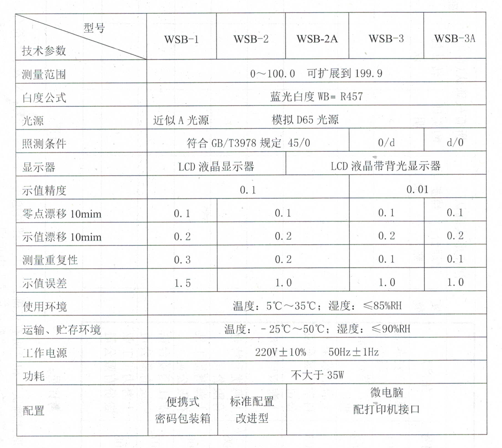 | 型号 技术参数 | WSB-1 | WSB-2 | WSB-2A | WSB-3 | WSB-3A |
|---|---|---|---|---|---|
| 测量范围 | 0～100.0 可扩展到 199.9 | | | | |
| 白度公式 | 蓝光白度 WB= R457 | | | | |
| 光源 | 近似 A 光源 | 模拟 D65 光源 | | | |
| 照测条件 | 符合 GB/T3978 规定 45/0 | | | 0/d | d/0 |
| 显示器 | LCD 液晶显示器 | | LCD 液晶带背光显示器 | | |
| 示值精度 | 0.1 | | | 0.01 | |
| 零点漂移 10mim | 0.1 | 0.1 | | 0.1 | 0.1 |
| 示值漂移 10mim | 0.2 | 0.2 | | 0.2 | 0.2 |
| 测量重复性 | 0.3 | 0.2 | | 0.1 | 0.1 |
| 示值误差 | 1.5 | 1.0 | | 1.0 | 1.0 |
| 使用环境 | 温度：5℃～35℃；湿度：≤85%RH | | | | |
| 运输、贮存环境 | 温度：-25℃～50℃；湿度：≤90%RH | | | | |
| 工作电源 | 220V±10% 50Hz±1Hz | | | | |
| 功耗 | 不大于 35W | | | | |
| 配置 | 便携式 密码包装箱 | 标准配置 改进型 | 微电脑 配打印机接口 | | |